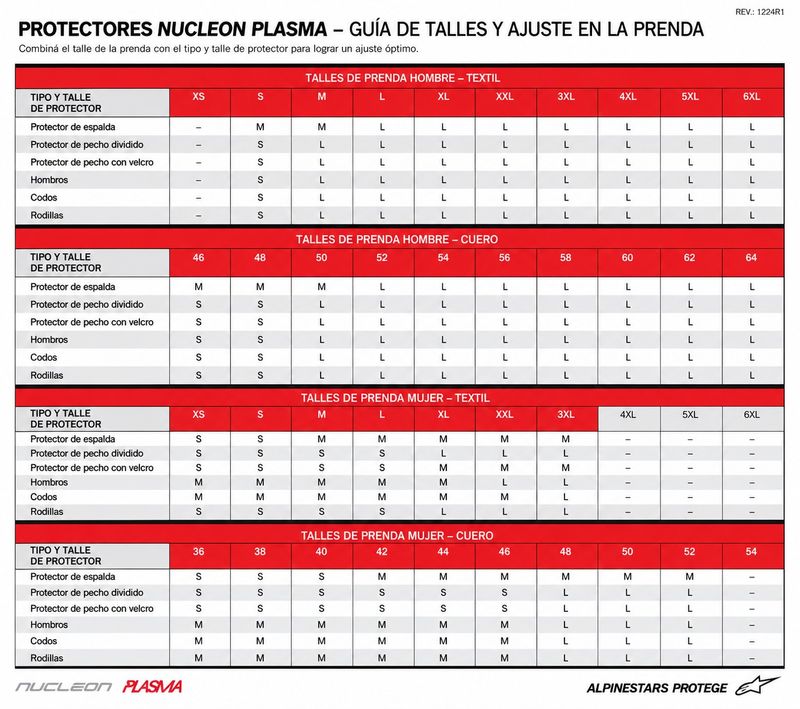 REV.: 1224R1

PROTECTORES NUCLEON PLASMA – GUÍA DE TALLES Y AJUSTE EN LA PRENDA
Combiná el talle de la prenda con el tipo y talle de protector para lograr un ajuste óptimo.

TALLES DE PRENDA HOMBRE – TEXTIL

| TIPO Y TALLE DE PROTECTOR | XS | S | M | L | XL | XXL | 3XL | 4XL | 5XL | 6XL |
|---|---|---|---|---|---|---|---|---|---|---|
| Protector de espalda | – | M | M | L | L | L | L | L | L | L |
| Protector de pecho dividido | – | S | L | L | L | L | L | L | L | L |
| Protector de pecho con velcro | – | S | L | L | L | L | L | L | L | L |
| Hombros | – | S | L | L | L | L | L | L | L | L |
| Codos | – | S | L | L | L | L | L | L | L | L |
| Rodillas | – | S | L | L | L | L | L | L | L | L |

TALLES DE PRENDA HOMBRE – CUERO

| TIPO Y TALLE DE PROTECTOR | 46 | 48 | 50 | 52 | 54 | 56 | 58 | 60 | 62 | 64 |
|---|---|---|---|---|---|---|---|---|---|---|
| Protector de espalda | M | M | M | L | L | L | L | L | L | L |
| Protector de pecho dividido | S | S | L | L | L | L | L | L | L | L |
| Protector de pecho con velcro | S | S | L | L | L | L | L | L | L | L |
| Hombros | S | S | L | L | L | L | L | L | L | L |
| Codos | S | S | L | L | L | L | L | L | L | L |
| Rodillas | S | S | L | L | L | L | L | L | L | L |

TALLES DE PRENDA MUJER – TEXTIL

| TIPO Y TALLE DE PROTECTOR | XS | S | M | L | XL | XXL | 3XL | 4XL | 5XL | 6XL |
|---|---|---|---|---|---|---|---|---|---|---|
| Protector de espalda | S | S | M | M | M | M | M | – | – | – |
| Protector de pecho dividido | S | S | S | S | L | L | L | – | – | – |
| Protector de pecho con velcro | S | S | S | S | M | M | M | – | – | – |
| Hombros | M | M | M | M | M | L | L | – | – | – |
| Codos | M | M | M | M | M | M | L | – | – | – |
| Rodillas | S | S | S | S | L | L | L | – | – | – |

TALLES DE PRENDA MUJER – CUERO

| TIPO Y TALLE DE PROTECTOR | 36 | 38 | 40 | 42 | 44 | 46 | 48 | 50 | 52 | 54 |
|---|---|---|---|---|---|---|---|---|---|---|
| Protector de espalda | S | S | S | M | M | M | M | M | M | – |
| Protector de pecho dividido | S | S | S | S | S | S | L | L | L | – |
| Protector de pecho con velcro | S | S | S | S | S | S | L | L | L | – |
| Hombros | M | M | M | M | M | M | L | L | L | – |
| Codos | M | M | M | M | M | M | L | L | L | – |
| Rodillas | M | M | M | M | M | M | L | L | L | – |

NUCLEON PLASMA

ALPINESTARS PROTEGE